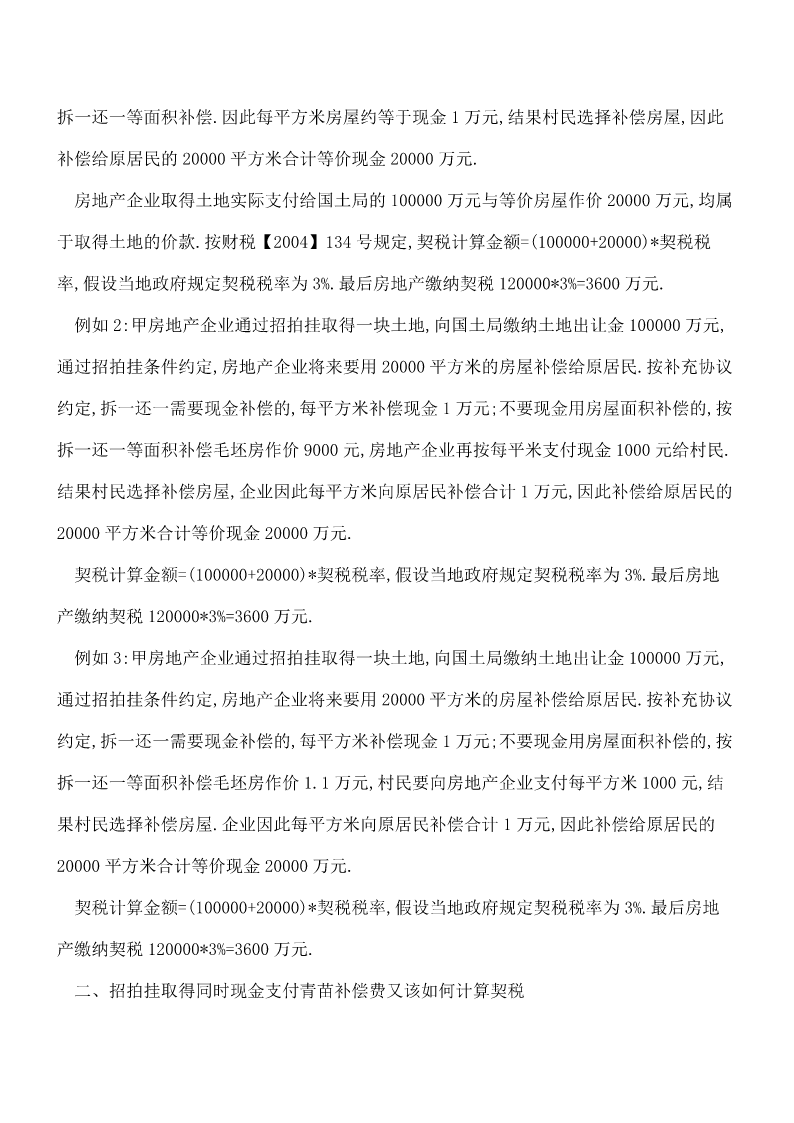 拆一还一等面积补偿.因此每平方米房屋约等于现金 1 万元,结果村民选择补偿房屋,因此补偿给原居民的 20000 平方米合计等价现金 20000 万元.

房地产企业取得土地实际支付给国土局的 100000 万元与等价房屋作价 20000 万元,均属于取得土地的价款.按财税【2004】134 号规定,契税计算金额=(100000+20000)*契税税率,假设当地政府规定契税税率为 3%.最后房地产缴纳契税 120000*3%=3600 万元.

例如 2:甲房地产企业通过招拍挂取得一块土地,向国土局缴纳土地出让金 100000 万元,通过招拍挂条件约定,房地产企业将来要用 20000 平方米的房屋补偿给原居民.按补充协议约定,拆一还一需要现金补偿的,每平方米补偿现金 1 万元;不要现金用房屋面积补偿的,按拆一还一等面积补偿毛坯房作价 9000 元,房地产企业再按每平米支付现金 1000 元给村民.结果村民选择补偿房屋,企业因此每平方米向原居民补偿合计 1 万元,因此补偿给原居民的 20000 平方米合计等价现金 20000 万元.

契税计算金额=(100000+20000)*契税税率,假设当地政府规定契税税率为 3%.最后房地产缴纳契税 120000*3%=3600 万元.

例如 3:甲房地产企业通过招拍挂取得一块土地,向国土局缴纳土地出让金 100000 万元,通过招拍挂条件约定,房地产企业将来要用 20000 平方米的房屋补偿给原居民.按补充协议约定,拆一还一需要现金补偿的,每平方米补偿现金 1 万元;不要现金用房屋面积补偿的,按拆一还一等面积补偿毛坯房作价 1.1 万元,村民要向房地产企业支付每平方米 1000 元,结果村民选择补偿房屋.企业因此每平方米向原居民补偿合计 1 万元,因此补偿给原居民的 20000 平方米合计等价现金 20000 万元.

契税计算金额=(100000+20000)*契税税率,假设当地政府规定契税税率为 3%.最后房地产缴纳契税 120000*3%=3600 万元.

二、招拍挂取得同时现金支付青苗补偿费又该如何计算契税